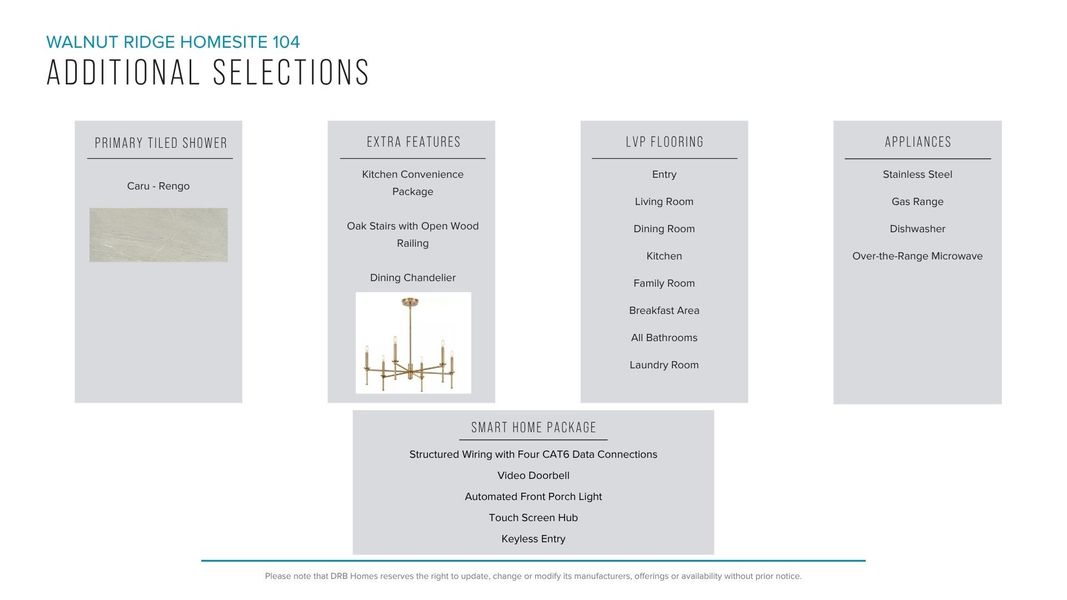 WALNUT RIDGE HOMESITE 104
ADDITIONAL SELECTIONS

PRIMARY TILED SHOWER

Caru - Rengo

EXTRA FEATURES

Kitchen Convenience Package

Oak Stairs with Open Wood Railing

Dining Chandelier

LVP FLOORING

Entry

Living Room

Dining Room

Kitchen

Family Room

Breakfast Area

All Bathrooms

Laundry Room

APPLIANCES

Stainless Steel

Gas Range

Dishwasher

Over-the-Range Microwave

SMART HOME PACKAGE

Structured Wiring with Four CAT6 Data Connections

Video Doorbell

Automated Front Porch Light

Touch Screen Hub

Keyless Entry

Please note that DRB Homes reserves the right to update, change or modify its manufacturers, offerings or availability without prior notice.